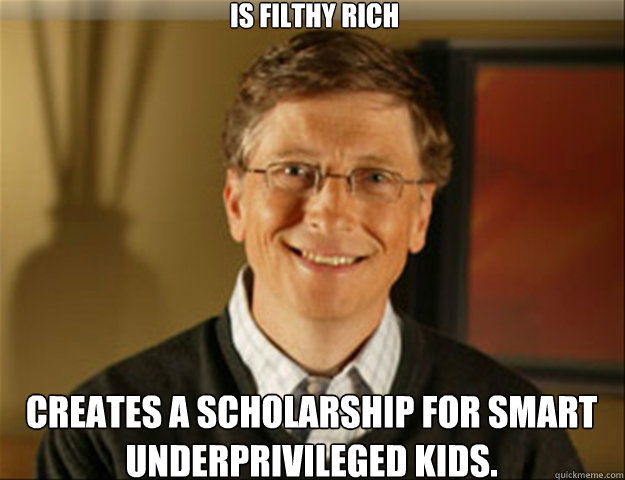 IS FILTHY RICH

CREATES A SCHOLARSHIP FOR SMART UNDERPRIVILEGED KIDS.

quickmeme.com